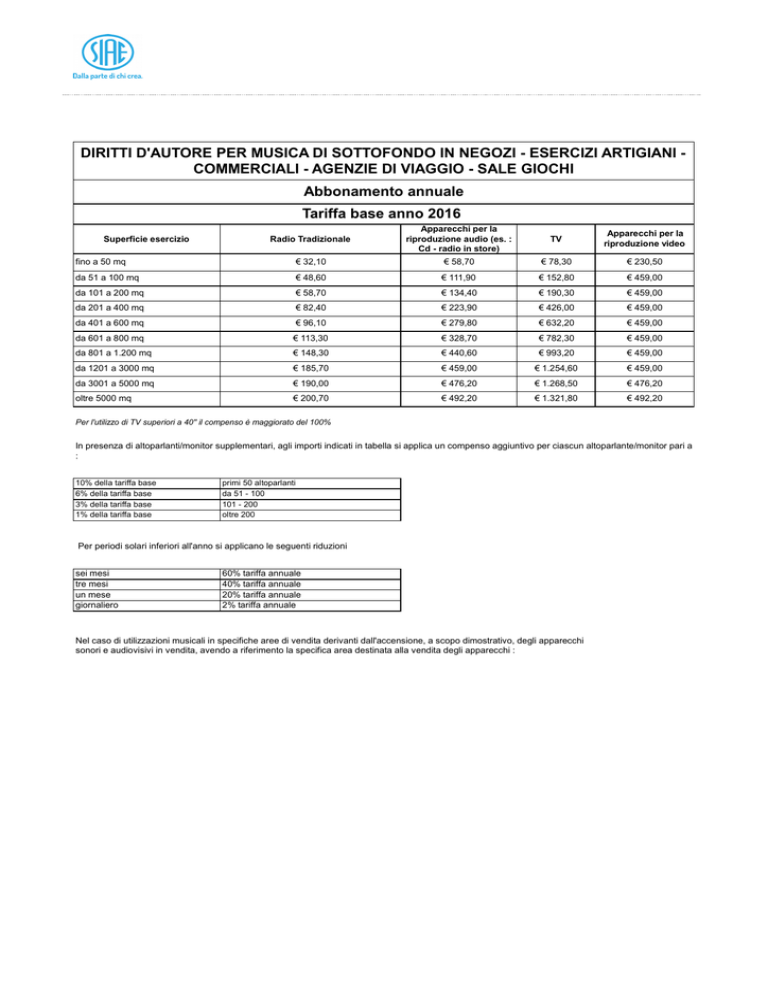 SIAE
Dalla parte di chi crea.

DIRITTI D'AUTORE PER MUSICA DI SOTTOFONDO IN NEGOZI - ESERCIZI ARTIGIANI - COMMERCIALI - AGENZIE DI VIAGGIO - SALE GIOCHI

Abbonamento annuale

Tariffa base anno 2016

| Superficie esercizio | Radio Tradizionale | Apparecchi per la riproduzione audio (es. : Cd - radio in store) | TV | Apparecchi per la riproduzione video |
|---|---|---|---|---|
| fino a 50 mq | € 32,10 | € 58,70 | € 78,30 | € 230,50 |
| da 51 a 100 mq | € 48,60 | € 111,90 | € 152,80 | € 459,00 |
| da 101 a 200 mq | € 58,70 | € 134,40 | € 190,30 | € 459,00 |
| da 201 a 400 mq | € 82,40 | € 223,90 | € 426,00 | € 459,00 |
| da 401 a 600 mq | € 96,10 | € 279,80 | € 632,20 | € 459,00 |
| da 601 a 800 mq | € 113,30 | € 328,70 | € 782,30 | € 459,00 |
| da 801 a 1.200 mq | € 148,30 | € 440,60 | € 993,20 | € 459,00 |
| da 1201 a 3000 mq | € 185,70 | € 459,00 | € 1.254,60 | € 459,00 |
| da 3001 a 5000 mq | € 190,00 | € 476,20 | € 1.268,50 | € 476,20 |
| oltre 5000 mq | € 200,70 | € 492,20 | € 1.321,80 | € 492,20 |

Per l'utilizzo di TV superiori a 40" il compenso è maggiorato del 100%

In presenza di altoparlanti/monitor supplementari, agli importi indicati in tabella si applica un compenso aggiuntivo per ciascun altoparlante/monitor pari a :

| 10% della tariffa base | primi 50 altoparlanti |
|---|---|
| 6% della tariffa base | da 51 - 100 |
| 3% della tariffa base | 101 - 200 |
| 1% della tariffa base | oltre 200 |

Per periodi solari inferiori all'anno si applicano le seguenti riduzioni

| sei mesi | 60% tariffa annuale |
|---|---|
| tre mesi | 40% tariffa annuale |
| un mese | 20% tariffa annuale |
| giornaliero | 2% tariffa annuale |

Nel caso di utilizzazioni musicali in specifiche aree di vendita derivanti dall'accensione, a scopo dimostrativo, degli apparecchi sonori e audiovisivi in vendita, avendo a riferimento la specifica area destinata alla vendita degli apparecchi :